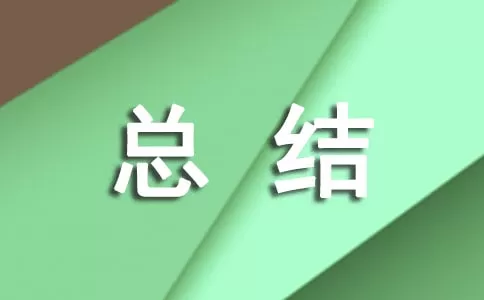 总 结